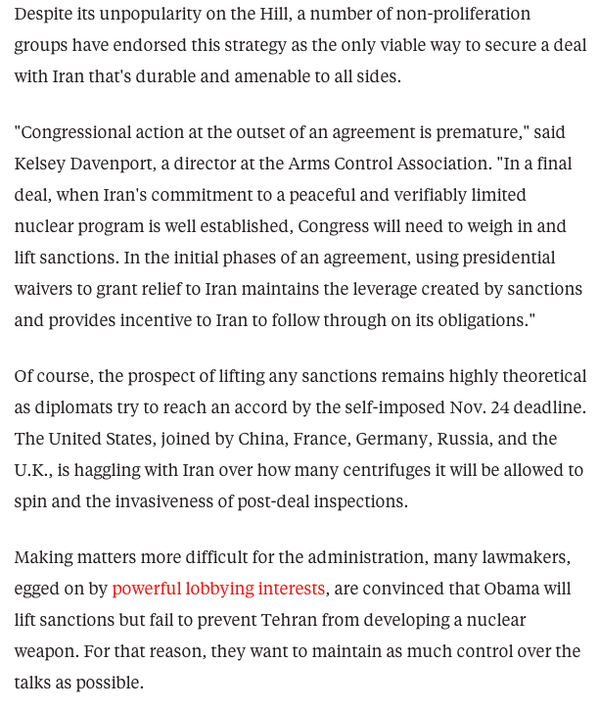 Despite its unpopularity on the Hill, a number of non-proliferation groups have endorsed this strategy as the only viable way to secure a deal with Iran that's durable and amenable to all sides.

"Congressional action at the outset of an agreement is premature," said Kelsey Davenport, a director at the Arms Control Association. "In a final deal, when Iran's commitment to a peaceful and verifiably limited nuclear program is well established, Congress will need to weigh in and lift sanctions. In the initial phases of an agreement, using presidential waivers to grant relief to Iran maintains the leverage created by sanctions and provides incentive to Iran to follow through on its obligations."

Of course, the prospect of lifting any sanctions remains highly theoretical as diplomats try to reach an accord by the self-imposed Nov. 24 deadline. The United States, joined by China, France, Germany, Russia, and the U.K., is haggling with Iran over how many centrifuges it will be allowed to spin and the invasiveness of post-deal inspections.

Making matters more difficult for the administration, many lawmakers, egged on by powerful lobbying interests, are convinced that Obama will lift sanctions but fail to prevent Tehran from developing a nuclear weapon. For that reason, they want to maintain as much control over the talks as possible.